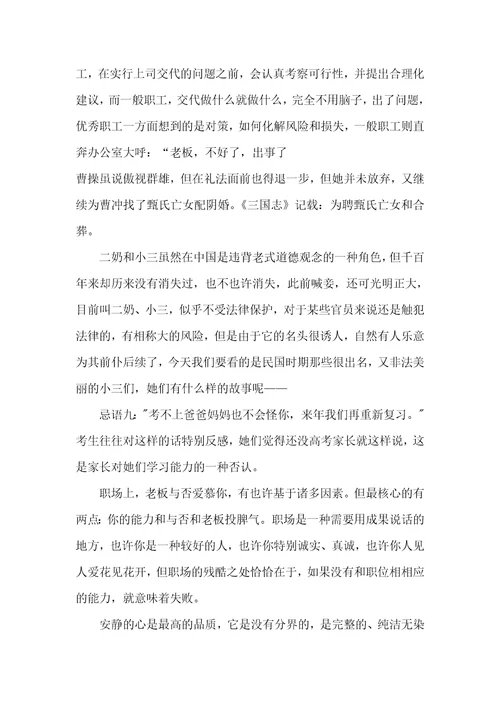 工，在实行上司交代的问题之前，会认真考察可行性，并提出合理化建议，而一般职工，交代做什么就做什么，完全不用脑子，出了问题，优秀职工一方面想到的是对策，如何化解风险和损失，一般职工则直奔办公室大呼：“老板，不好了，出事了

曹操虽说傲视群雄，但在礼法面前也得退一步，但她并未放弃，又继续为曹冲找了甄氏亡女配阴婚。《三国志》记载：为聘甄氏亡女和合葬。

二奶和小三虽然在中国是违背老式道德观念的一种角色，但千百年来却历来没有消失过，也不也许消失，此前喊妾，还可光明正大，目前叫二奶、小三，似乎不受法律保护，对于某些官员来说还是触犯法律的，有相称大的风险，但是由于它的名头很诱人，自然有人乐意为其前仆后续了，今天我们要看的是民国时期那些很出名，又非法美丽的小三们，她们有什么样的故事呢——

忌语九："考不上爸爸妈妈也不会怪你，来年我们再重新复习。"考生往往对这样的话特别反感，她们觉得还没高考家长就这样说，这是家长对她们学习能力的一种否认。

职场上，老板与否爱慕你，有也许基于诸多因素。但最核心的有两点：你的能力和与否和老板投脾气。职场是一种需要用成果说话的地方，也许你是一种较好的人，也许你特别诚实、真诚，也许你人见人爱花见花开，但职场的残酷之处恰恰在于，如果没有和职位相相应的能力，就意味着失败。

安静的心是最高的品质，它是没有分界的，是完整的、纯洁无染